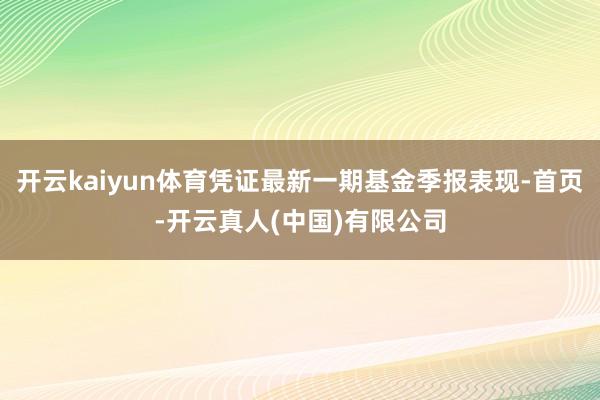 开云kaiyun体育凭证最新一期基金季报表现-首页-开云真人(中国)有限公司